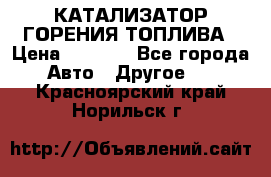 КАТАЛИЗАТОР ГОРЕНИЯ ТОПЛИВА
Цена Все города
Авто Другое
Красноярский край
Норильск г

http://Объявлений.сайт